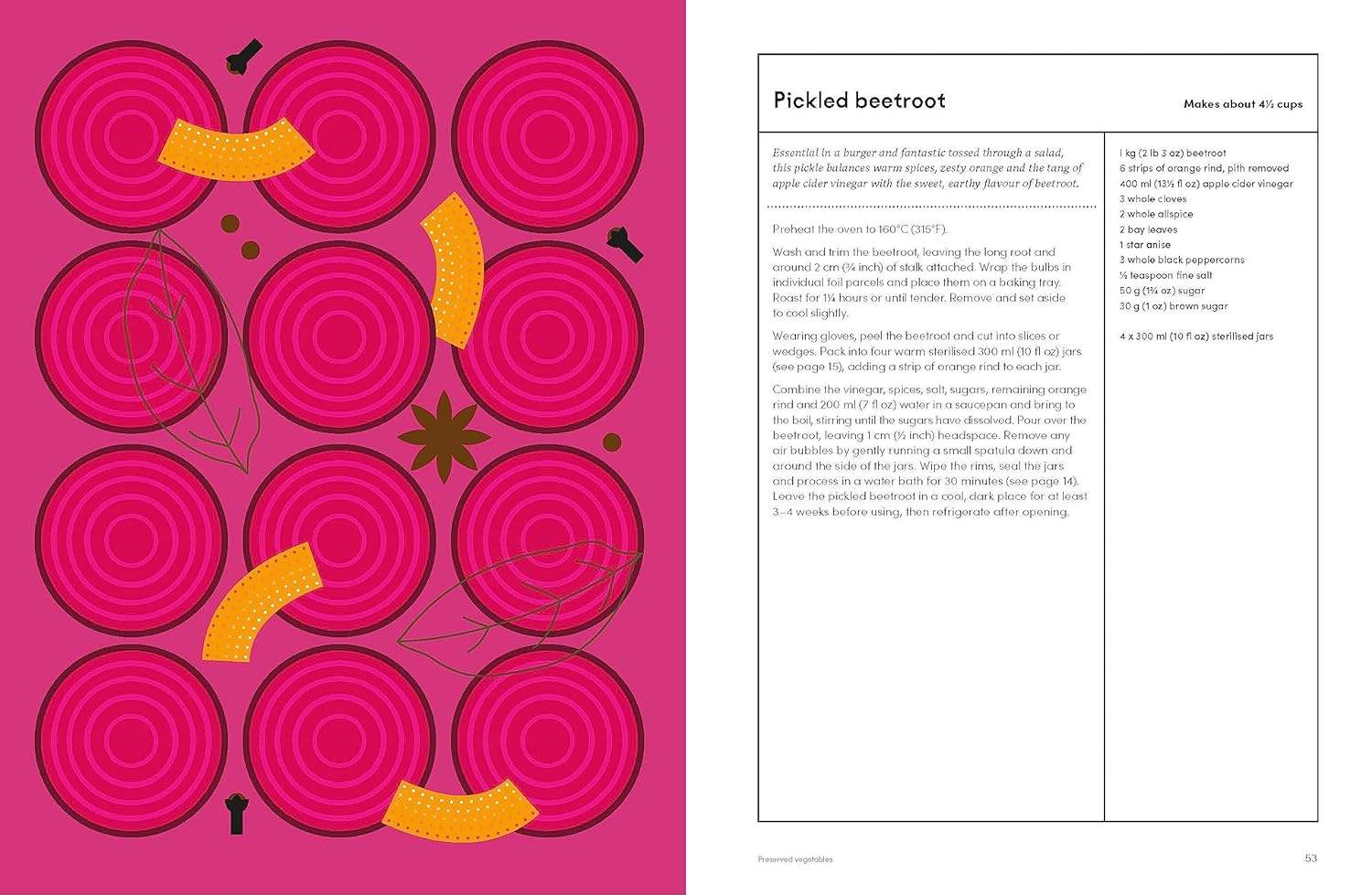 Pickled beetroot

Makes about 4½ cups

Essential in a burger and fantastic tossed through a salad, this pickle balances warm spices, zesty orange and the tang of apple cider vinegar with the sweet, earthy flavour of beetroot.

Preheat the oven to 160°C (315°F).

Wash and trim the beetroot, leaving the long root and around 2 cm (¾ inch) of stalk attached. Wrap the bulbs in individual foil parcels and place them on a baking tray. Roast for 1¼ hours or until tender. Remove and set aside to cool slightly.

Wearing gloves, peel the beetroot and cut into slices or wedges. Pack into four warm sterilised 300 ml (10 fl oz) jars (see page 15), adding a strip of orange rind to each jar.

Combine the vinegar, spices, salt, sugars, remaining orange rind and 200 ml (7 fl oz) water in a saucepan and bring to the boil, stirring until the sugars have dissolved. Pour over the beetroot, leaving 1 cm (½ inch) headspace. Remove any air bubbles by gently running a small spatula down and around the side of the jars. Wipe the rims, seal the jars and process in a water bath for 30 minutes (see page 14). Leave the pickled beetroot in a cool, dark place for at least 3–4 weeks before using, then refrigerate after opening.

1 kg (2 lb 3 oz) beetroot
6 strips of orange rind, pith removed
400 ml (13½ fl oz) apple cider vinegar
3 whole cloves
2 whole allspice
2 bay leaves
1 star anise
3 whole black peppercorns
½ teaspoon fine salt
50 g (1¾ oz) sugar
30 g (1 oz) brown sugar

4 x 300 ml (10 fl oz) sterilised jars

Preserved vegetables

53